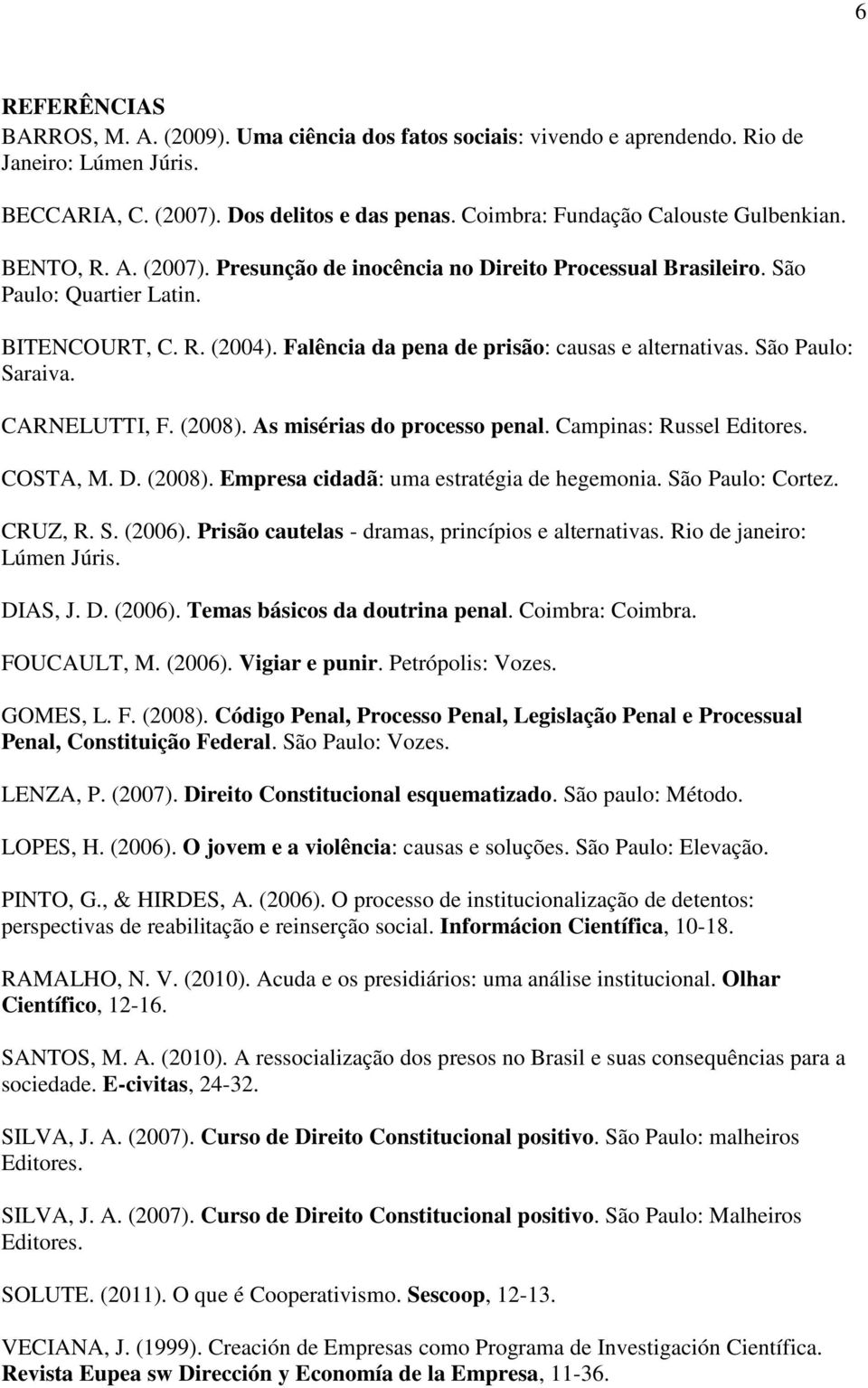 6

REFERÊNCIAS
BARROS, M. A. (2009). Uma ciência dos fatos sociais: vivendo e aprendendo. Rio de Janeiro: Lúmen Júris.

BECCARIA, C. (2007). Dos delitos e das penas. Coimbra: Fundação Calouste Gulbenkian.

BENTO, R. A. (2007). Presunção de inocência no Direito Processual Brasileiro. São Paulo: Quartier Latin.

BITENCOURT, C. R. (2004). Falência da pena de prisão: causas e alternativas. São Paulo: Saraiva.

CARNELUTTI, F. (2008). As misérias do processo penal. Campinas: Russel Editores.

COSTA, M. D. (2008). Empresa cidadã: uma estratégia de hegemonia. São Paulo: Cortez.

CRUZ, R. S. (2006). Prisão cautelas - dramas, princípios e alternativas. Rio de janeiro: Lúmen Júris.

DIAS, J. D. (2006). Temas básicos da doutrina penal. Coimbra: Coimbra.

FOUCAULT, M. (2006). Vigiar e punir. Petrópolis: Vozes.

GOMES, L. F. (2008). Código Penal, Processo Penal, Legislação Penal e Processual Penal, Constituição Federal. São Paulo: Vozes.

LENZA, P. (2007). Direito Constitucional esquematizado. São paulo: Método.

LOPES, H. (2006). O jovem e a violência: causas e soluções. São Paulo: Elevação.

PINTO, G., & HIRDES, A. (2006). O processo de institucionalização de detentos: perspectivas de reabilitação e reinserção social. Informácion Científica, 10-18.

RAMALHO, N. V. (2010). Acuda e os presidiários: uma análise institucional. Olhar Científico, 12-16.

SANTOS, M. A. (2010). A ressocialização dos presos no Brasil e suas consequências para a sociedade. E-civitas, 24-32.

SILVA, J. A. (2007). Curso de Direito Constitucional positivo. São Paulo: malheiros Editores.

SILVA, J. A. (2007). Curso de Direito Constitucional positivo. São Paulo: Malheiros Editores.

SOLUTE. (2011). O que é Cooperativismo. Sescoop, 12-13.

VECIANA, J. (1999). Creación de Empresas como Programa de Investigación Científica. Revista Eupea sw Dirección y Economía de la Empresa, 11-36.